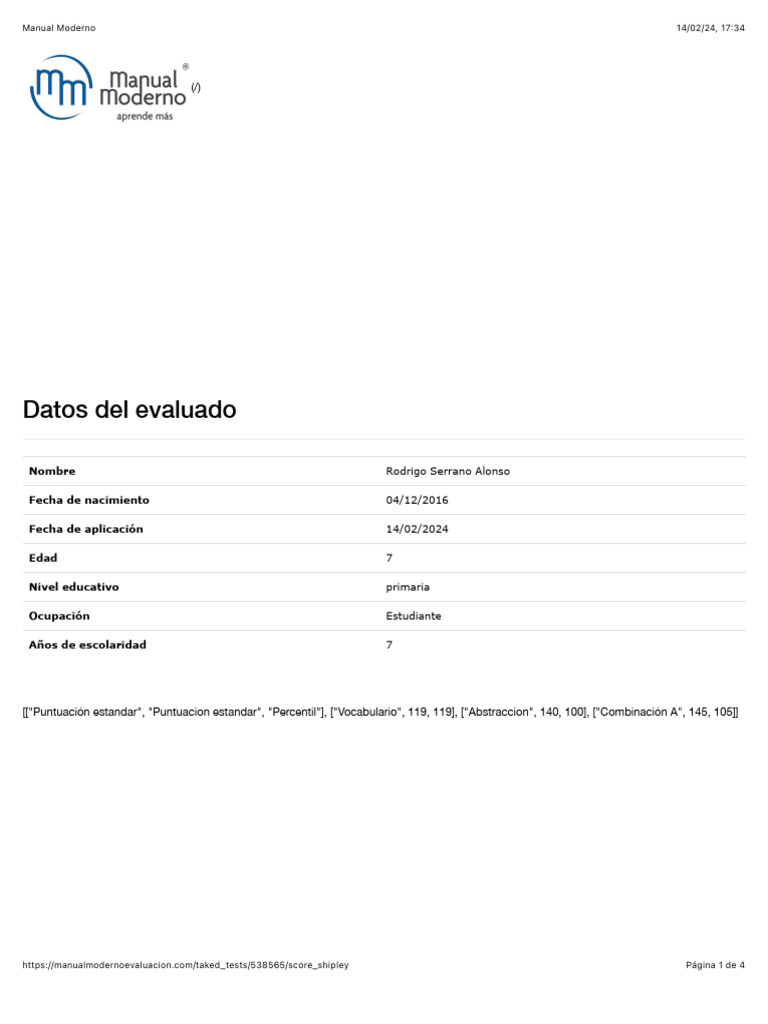 Manual Moderno 14/02/24, 17:34

Manual Moderno® (/)
aprende más

Datos del evaluado

| Nombre | Rodrigo Serrano Alonso |
|---|---|
| Fecha de nacimiento | 04/12/2016 |
| Fecha de aplicación | 14/02/2024 |
| Edad | 7 |
| Nivel educativo | primaria |
| Ocupación | Estudiante |
| Años de escolaridad | 7 |

[["Puntuación estandar", "Puntuacion estandar", "Percentil"], ["Vocabulario", 119, 119], ["Abstraccion", 140, 100], ["Combinación A", 145, 105]]

https://manualmodernoevaluacion.com/taked_tests/538565/score_shipley Página 1 de 4